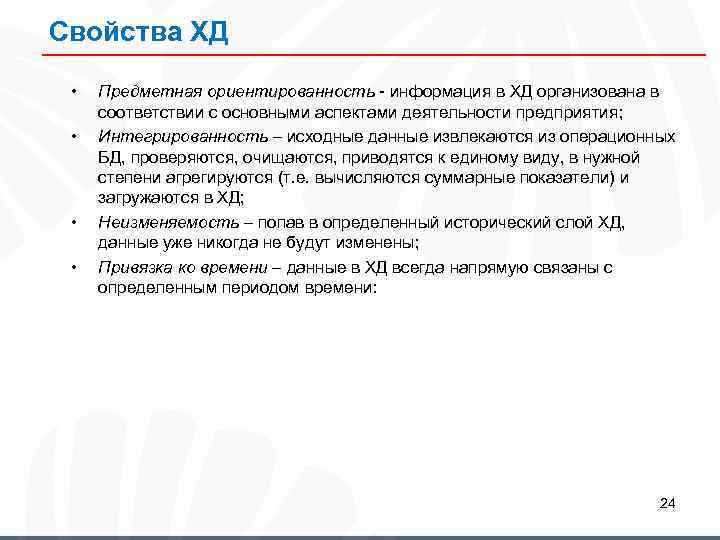 Свойства ХД

• Предметная ориентированность - информация в ХД организована в соответствии с основными аспектами деятельности предприятия;

• Интегрированность – исходные данные извлекаются из операционных БД, проверяются, очищаются, приводятся к единому виду, в нужной степени агрегируются (т.е. вычисляются суммарные показатели) и загружаются в ХД;

• Неизменяемость – попав в определенный исторический слой ХД, данные уже никогда не будут изменены;

• Привязка ко времени – данные в ХД всегда напрямую связаны с определенным периодом времени:

24